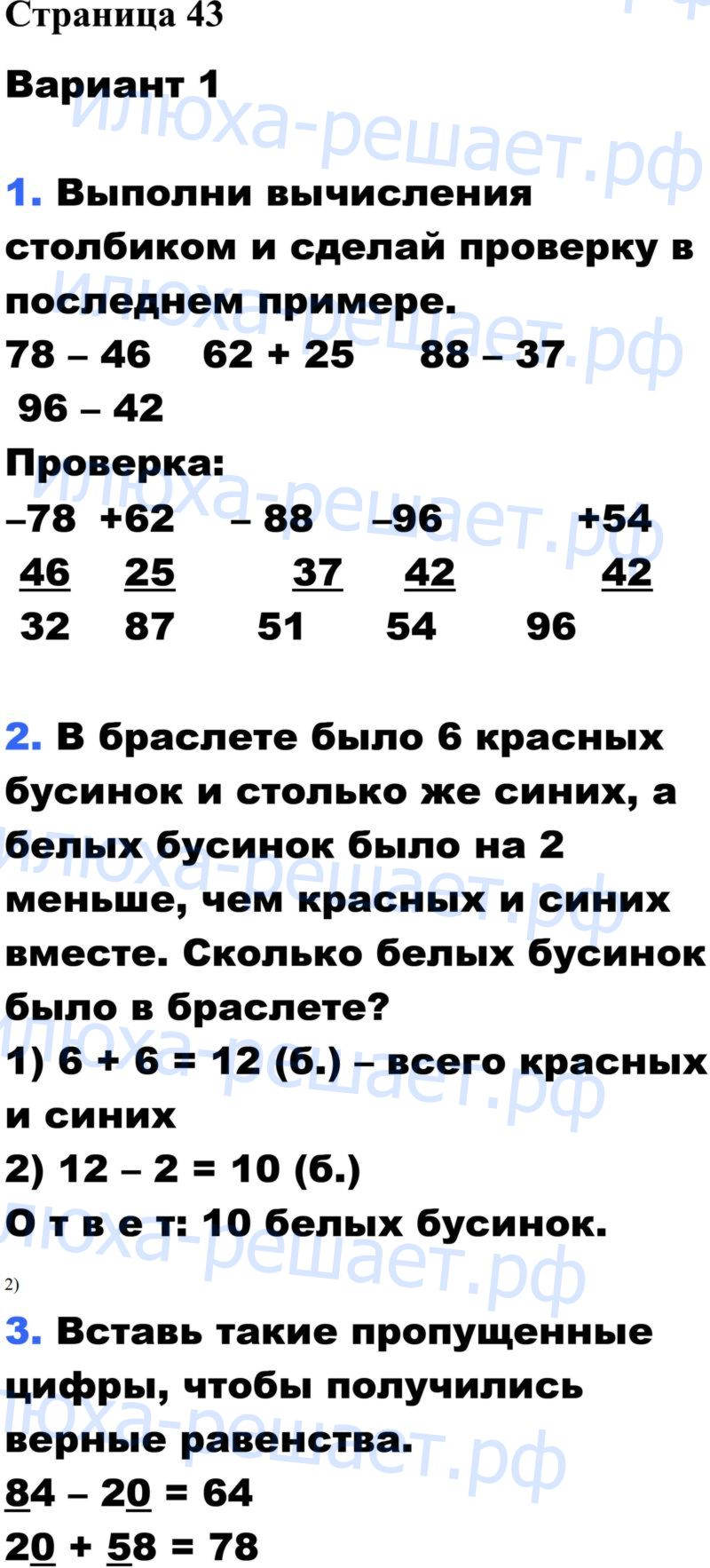 Страница 43

Вариант 1

1. Выполни вычисления столбиком и сделай проверку в последнем примере.

78 – 46    62 + 25    88 – 37

96 – 42

Проверка:

–78  +62  – 88  –96  +54
46  25  37  42  42
32  87  51  54  96

2. В браслете было 6 красных бусинок и столько же синих, а белых бусинок было на 2 меньше, чем красных и синих вместе. Сколько белых бусинок было в браслете?

1) 6 + 6 = 12 (б.) – всего красных и синих

2) 12 – 2 = 10 (б.)

О т в е т: 10 белых бусинок.

2)

3. Вставь такие пропущенные цифры, чтобы получились верные равенства.

84 – 20 = 64

20 + 58 = 78

илюха-решает.рф